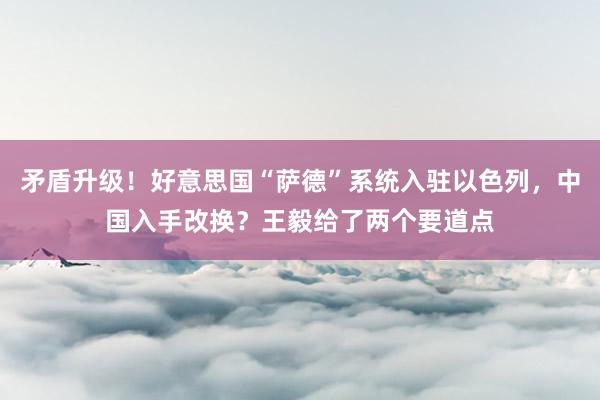 矛盾升级！好意思国“萨德”系统入驻以色列，中国入手改换？王毅给了两个要道点